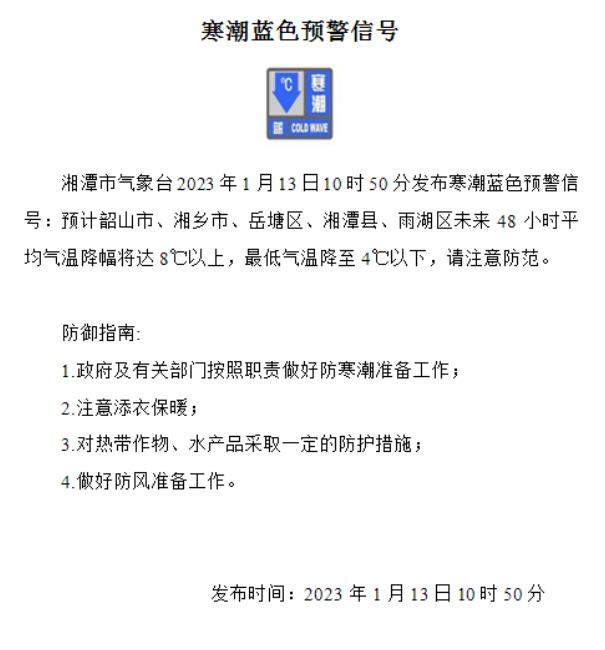 寒潮蓝色预警信号

℃ 寒潮
蓝 COLD WAVE

湘潭市气象台 2023 年 1 月 13 日 10 时 50 分发布寒潮蓝色预警信号：预计韶山市、湘乡市、岳塘区、湘潭县、雨湖区未来 48 小时平均气温降幅将达 8℃以上，最低气温降至 4℃以下，请注意防范。

防御指南:

1.政府及有关部门按照职责做好防寒潮准备工作；

2.注意添衣保暖；

3.对热带作物、水产品采取一定的防护措施；

4.做好防风准备工作。

发布时间：2023 年 1 月 13 日 10 时 50 分